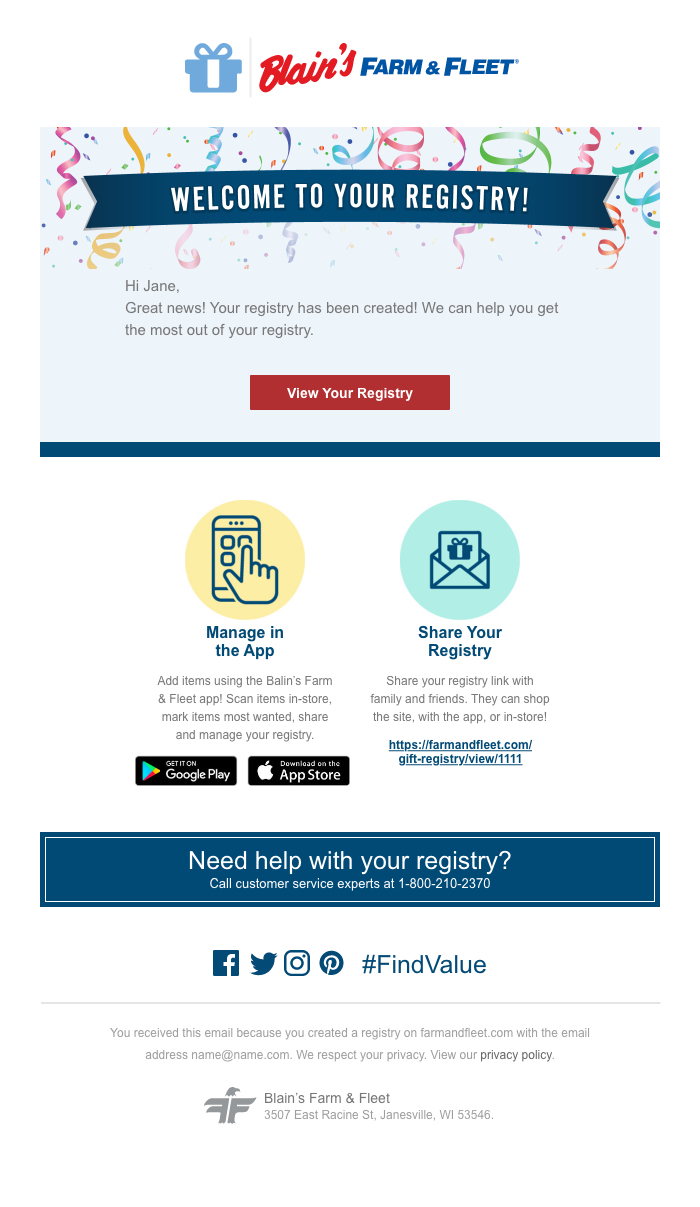 Blain's FARM & FLEET®

WELCOME TO YOUR REGISTRY!

Hi Jane,
Great news! Your registry has been created! We can help you get the most out of your registry.

View Your Registry

Manage in the App

Add items using the Balin's Farm & Fleet app! Scan items in-store, mark items most wanted, share and manage your registry.

GET IT ON Google Play

Download on the App Store

Share Your Registry

Share your registry link with family and friends. They can shop the site, with the app, or in-store!

https://farmandfleet.com/gift-registry/view/1111

Need help with your registry?
Call customer service experts at 1-800-210-2370

#FindValue

You received this email because you created a registry on farmandfleet.com with the email address name@name.com. We respect your privacy. View our privacy policy.

Blain's Farm & Fleet
3507 East Racine St, Janesville, WI 53546.